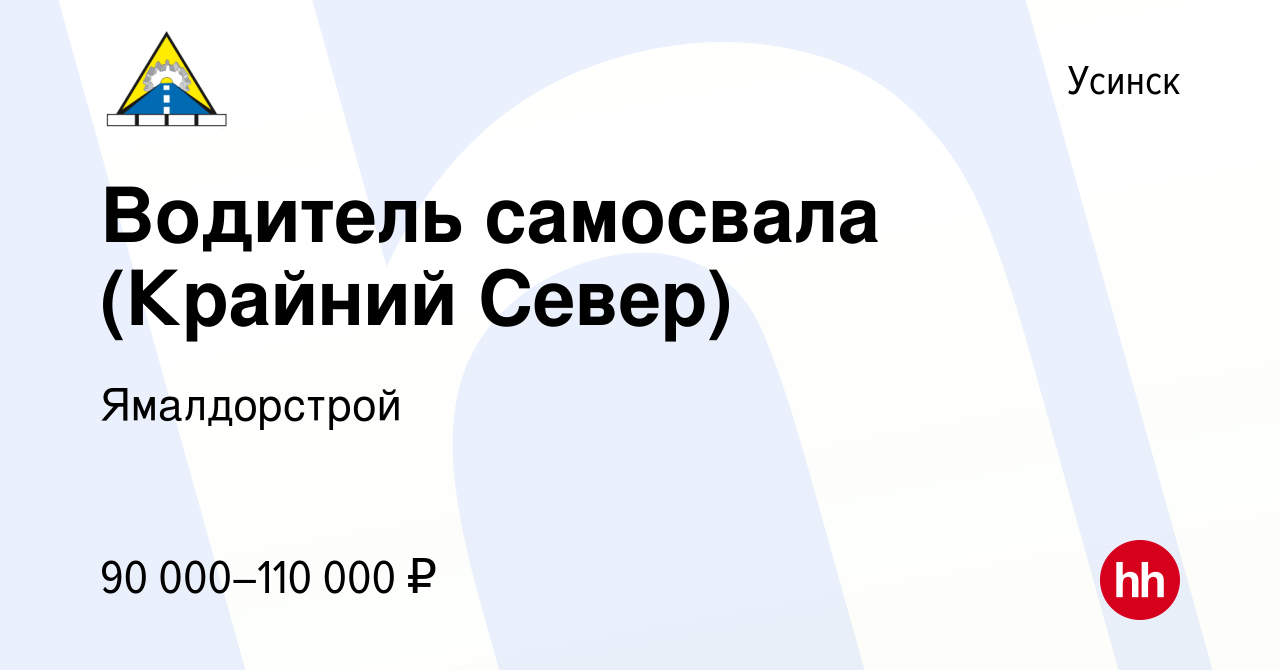 Усинск

Водитель самосвала (Крайний Север)

Ямалдорстрой

90 000–110 000 ₽

hh